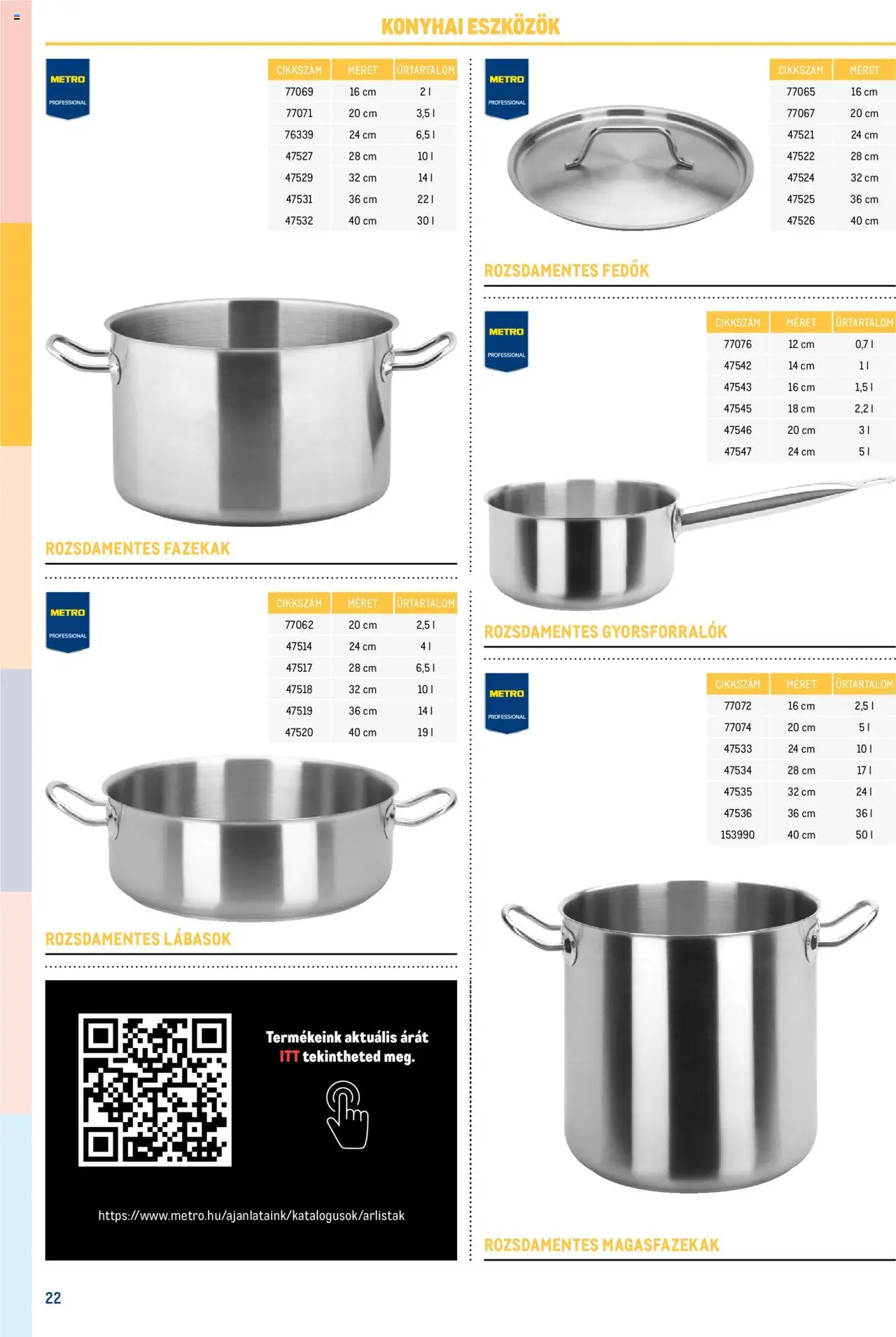 KONYHAI ESZKÖZÖK

METRO
PROFESSIONAL

| CIKKSZÁM | MÉRET | ŰRTARTALOM |
|---|---|---|
| 77069 | 16 cm | 2 l |
| 77071 | 20 cm | 3,5 l |
| 76339 | 24 cm | 6,5 l |
| 47527 | 28 cm | 10 l |
| 47529 | 32 cm | 14 l |
| 47531 | 36 cm | 22 l |
| 47532 | 40 cm | 30 l |

ROZSDAMENTES FAZEKAK

METRO
PROFESSIONAL

| CIKKSZÁM | MÉRET | ŰRTARTALOM |
|---|---|---|
| 77062 | 20 cm | 2,5 l |
| 47514 | 24 cm | 4 l |
| 47517 | 28 cm | 6,5 l |
| 47518 | 32 cm | 10 l |
| 47519 | 36 cm | 14 l |
| 47520 | 40 cm | 19 l |

ROZSDAMENTES LÁBASOK

Termékeink aktuális árát ITT tekintheted meg.

https://www.metro.hu/ajanlataink/katalogusok/arlistak

METRO
PROFESSIONAL

| CIKKSZÁM | MÉRET |
|---|---|
| 77065 | 16 cm |
| 77067 | 20 cm |
| 47521 | 24 cm |
| 47522 | 28 cm |
| 47524 | 32 cm |
| 47525 | 36 cm |
| 47526 | 40 cm |

ROZSDAMENTES FEDŐK

METRO
PROFESSIONAL

| CIKKSZÁM | MÉRET | ŰRTARTALOM |
|---|---|---|
| 77076 | 12 cm | 0,7 l |
| 47542 | 14 cm | 1 l |
| 47543 | 16 cm | 1,5 l |
| 47545 | 18 cm | 2,2 l |
| 47546 | 20 cm | 3 l |
| 47547 | 24 cm | 5 l |

ROZSDAMENTES GYORSFORRALÓK

METRO
PROFESSIONAL

| CIKKSZÁM | MÉRET | ŰRTARTALOM |
|---|---|---|
| 77072 | 16 cm | 2,5 l |
| 77074 | 20 cm | 5 l |
| 47533 | 24 cm | 10 l |
| 47534 | 28 cm | 17 l |
| 47535 | 32 cm | 24 l |
| 47536 | 36 cm | 36 l |
| 153990 | 40 cm | 50 l |

ROZSDAMENTES MAGASFAZEKAK

22